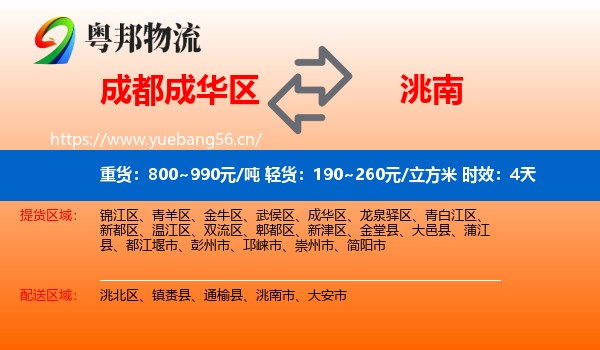 粤邦物流

成都成华区

洮南

https://www.yuebang56.cn/

重货：800~990元/吨 轻货：190~260元/立方米 时效：4天

提货区域：

锦江区、青羊区、金牛区、武侯区、成华区、龙泉驿区、青白江区、新都区、温江区、双流区、郫都区、新津区、金堂县、大邑县、蒲江县、都江堰市、彭州市、邛崃市、崇州市、简阳市

配送区域：

洮北区、镇赉县、通榆县、洮南市、大安市